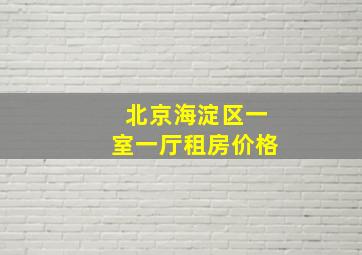 北京海淀区一室一厅租房价格